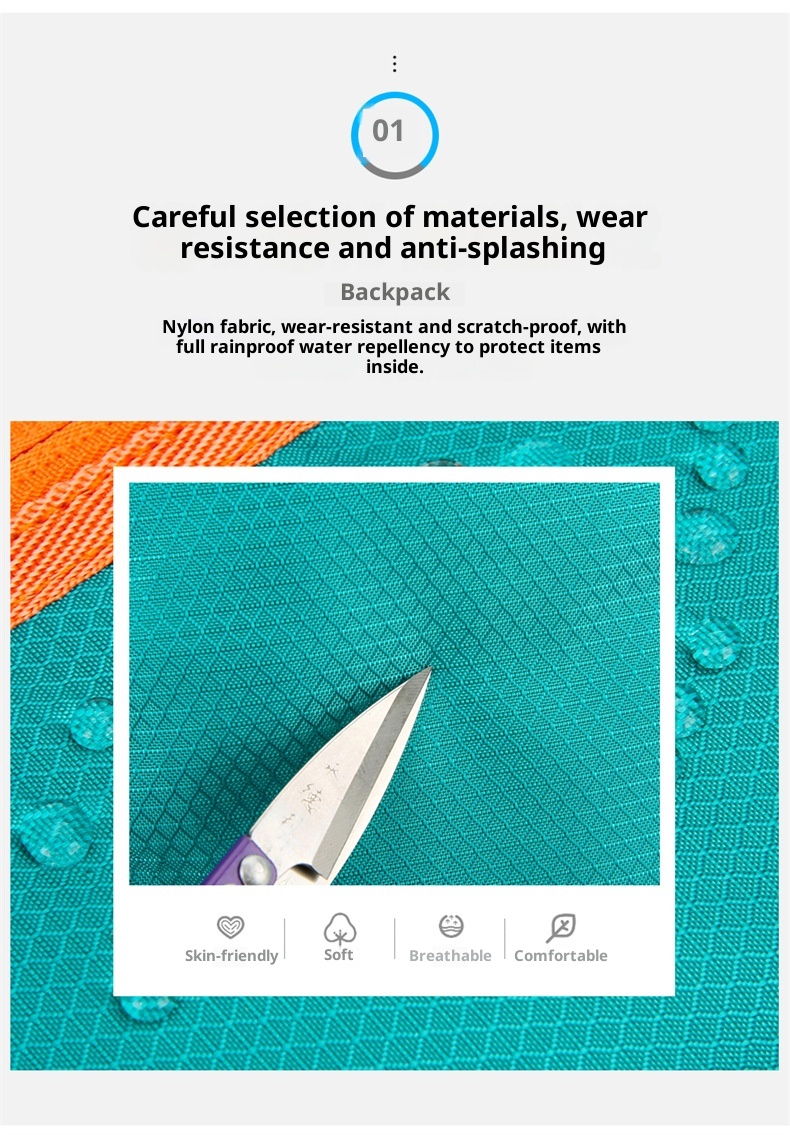 01

Careful selection of materials, wear resistance and anti-splashing

Backpack

Nylon fabric, wear-resistant and scratch-proof, with full rainproof water repellency to protect items inside.

Skin-friendly

Soft

Breathable

Comfortable